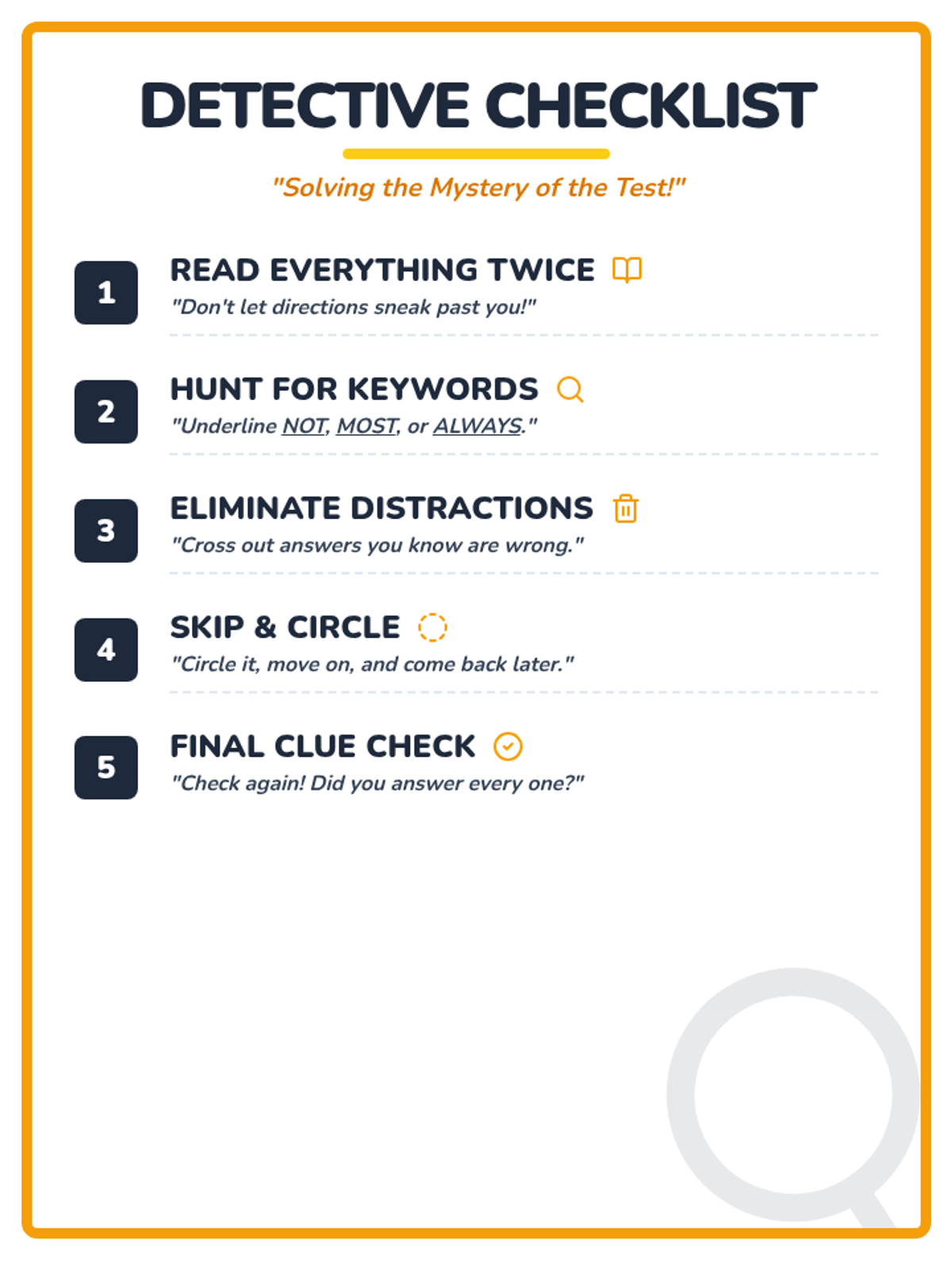 DETECTIVE CHECKLIST

"Solving the Mystery of the Test!"

1 READ EVERYTHING TWICE
"Don't let directions sneak past you!"

2 HUNT FOR KEYWORDS
"Underline NOT, MOST, or ALWAYS."

3 ELIMINATE DISTRACTIONS
"Cross out answers you know are wrong."

4 SKIP & CIRCLE
"Circle it, move on, and come back later."

5 FINAL CLUE CHECK
"Check again! Did you answer every one?"